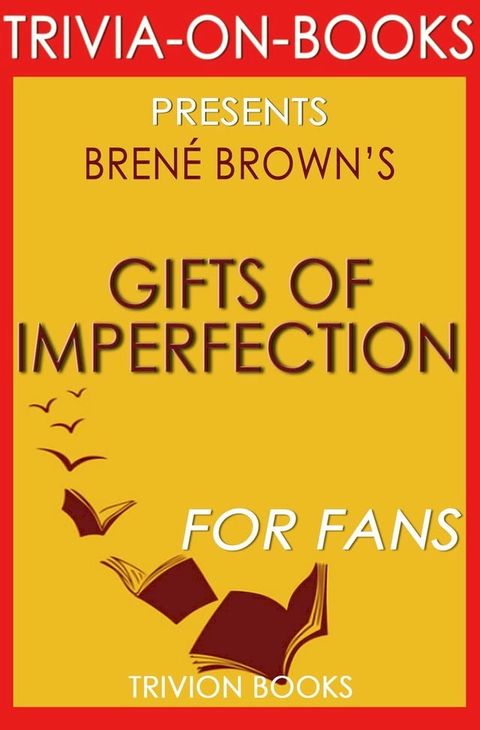 TRIVIA-ON-BOOKS

PRESENTS
BRENÉ BROWN'S

GIFTS OF IMPERFECTION

FOR FANS

TRIVION BOOKS